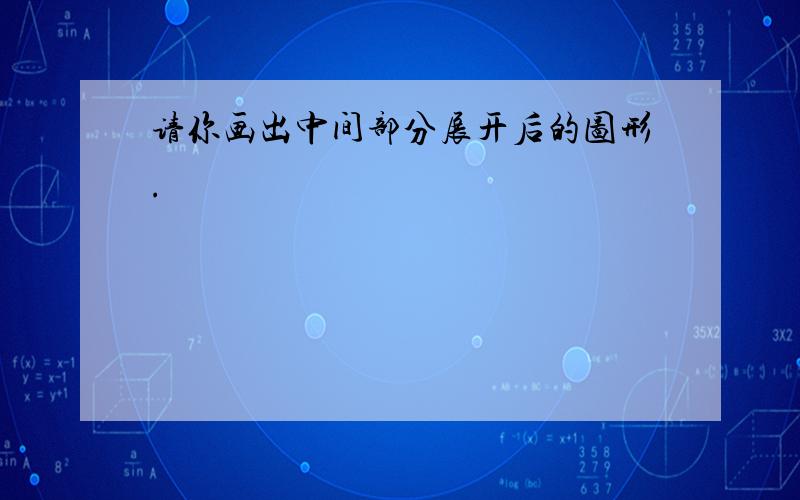 请你画出中间部分展开后的图形.